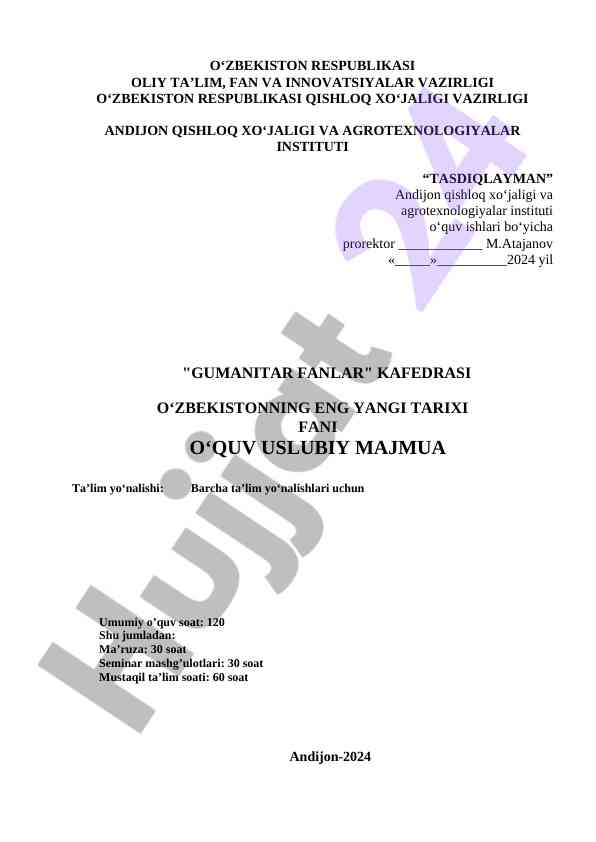 O‘ZBEKISTON RESPUBLIKASI
OLIY TA’LIM, FAN VA INNOVATSIYALAR VAZIRLIGI
O‘ZBEKISTON RESPUBLIKASI QISHLOQ XO‘JALIGI VAZIRLIGI

ANDIJON QISHLOQ XO‘JALIGI VA AGROTEXNOLOGIYALAR INSTITUTI

“TASDIQLAYMAN”
Andijon qishloq xo‘jaligi va agrotexnologiyalar instituti o‘quv ishlari bo‘yicha prorektor ____________ M.Atajanov
«_____»__________2024 yil

"GUMANITAR FANLAR" KAFEDRASI

O‘ZBEKISTONNING ENG YANGI TARIXI FANI
O‘QUV USLUBIY MAJMUA

Ta’lim yo‘nalishi: Barcha ta’lim yo‘nalishlari uchun

Umumiy o’quv soat: 120
Shu jumladan:
Ma’ruza: 30 soat
Seminar mashg’ulotlari: 30 soat
Mustaqil ta’lim soati: 60 soat

Andijon-2024

hujjat 24